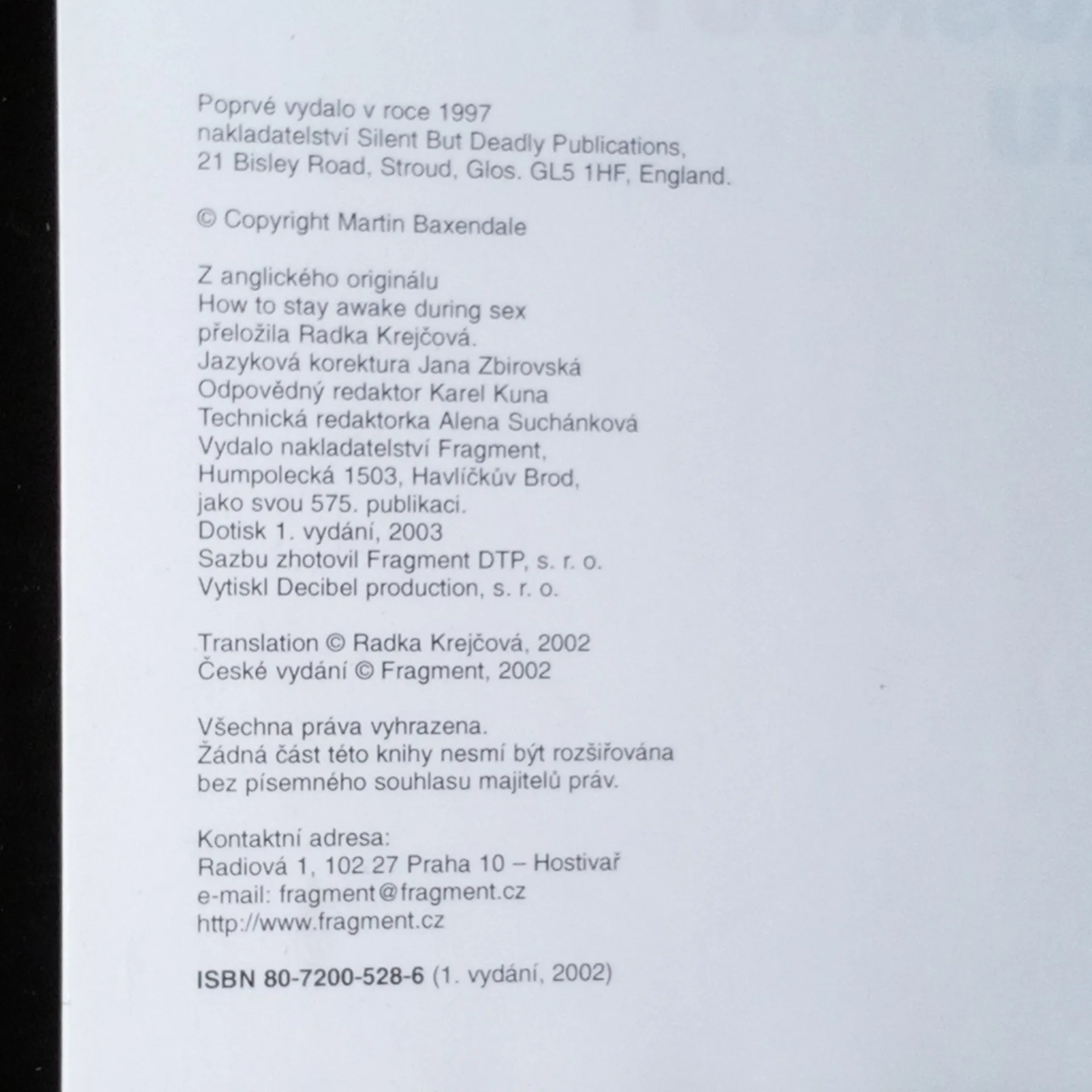 Poprvé vydalo v roce 1997
nakladatelství Silent But Deadly Publications,
21 Bisley Road, Stroud, Glos. GL5 1HF, England.

© Copyright Martin Baxendale

Z anglického originálu
How to stay awake during sex
přeložila Radka Krejčová.
Jazyková korektura Jana Zbirovská
Odpovědný redaktor Karel Kuna
Technická redaktorka Alena Suchánková
Vydalo nakladatelství Fragment,
Humpolecká 1503, Havlíčkův Brod,
jako svou 575. publikaci.
Dotisk 1. vydání, 2003
Sazbu zhotovil Fragment DTP, s. r. o.
Vytiskl Decibel production, s. r. o.

Translation © Radka Krejčová, 2002
České vydání © Fragment, 2002

Všechna práva vyhrazena.
Žádná část této knihy nesmí být rozšiřována
bez písemného souhlasu majitelů práv.

Kontaktní adresa:
Radiová 1, 102 27 Praha 10 – Hostivař
e-mail: fragment@fragment.cz
http://www.fragment.cz

ISBN 80-7200-528-6 (1. vydání, 2002)